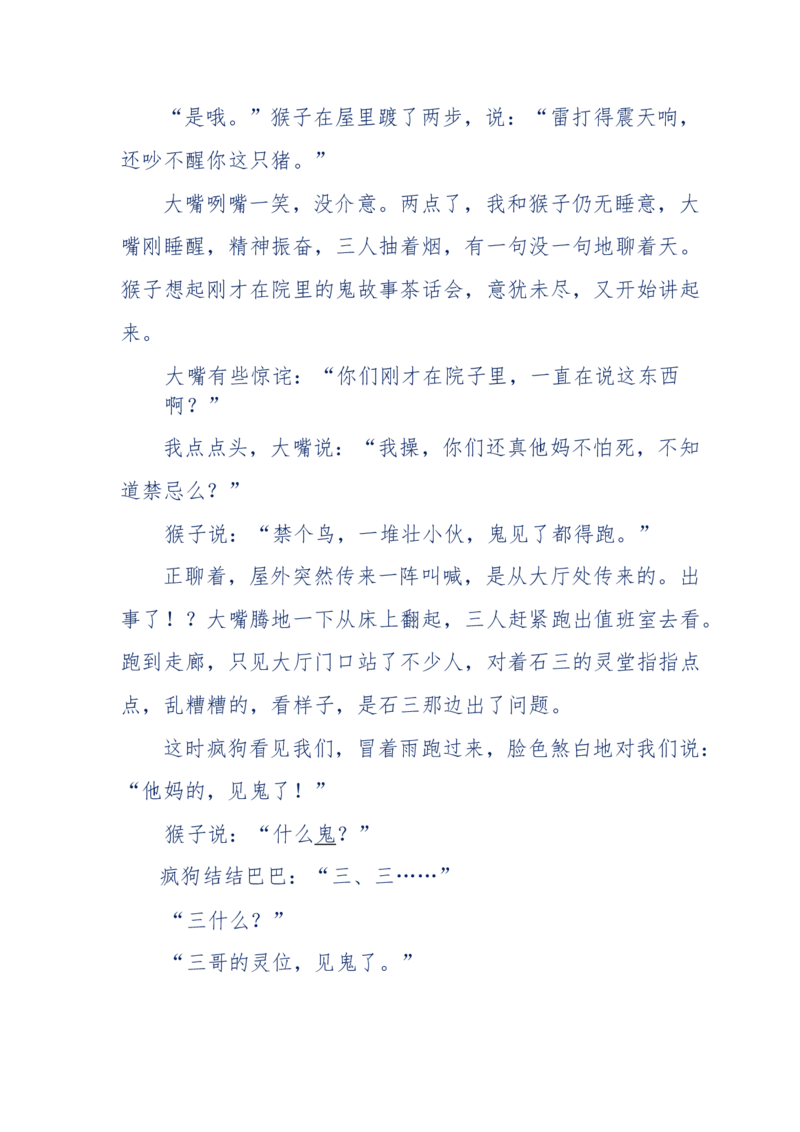 “是哦。”猴子在屋里踱了两步，说：“雷打得震天响，还吵不醒你这只猪。”

大嘴咧嘴一笑，没介意。两点了，我和猴子仍无睡意，大嘴刚睡醒，精神振奋，三人抽着烟，有一句没一句地聊着天。猴子想起刚才在院里的鬼故事茶话会，意犹未尽，又开始讲起来。

大嘴有些惊诧：“你们刚才在院子里，一直在说这东西啊？”

我点点头，大嘴说：“我操，你们还真他妈不怕死，不知道禁忌么？”

猴子说：“禁个鸟，一堆壮小伙，鬼见了都得跑。”

正聊着，屋外突然传来一阵叫喊，是从大厅处传来的。出事了！？大嘴腾地一下从床上翻起，三人赶紧跑出值班室去看。跑到走廊，只见大厅门口站了不少人，对着石三的灵堂指指点点，乱糟糟的，看样子，是石三那边出了问题。

这时疯狗看见我们，冒着雨跑过来，脸色煞白地对我们说：“他妈的，见鬼了！”

猴子说：“什么鬼？”

疯狗结结巴巴：“三、三……”

“三什么？”

“三哥的灵位，见鬼了。”